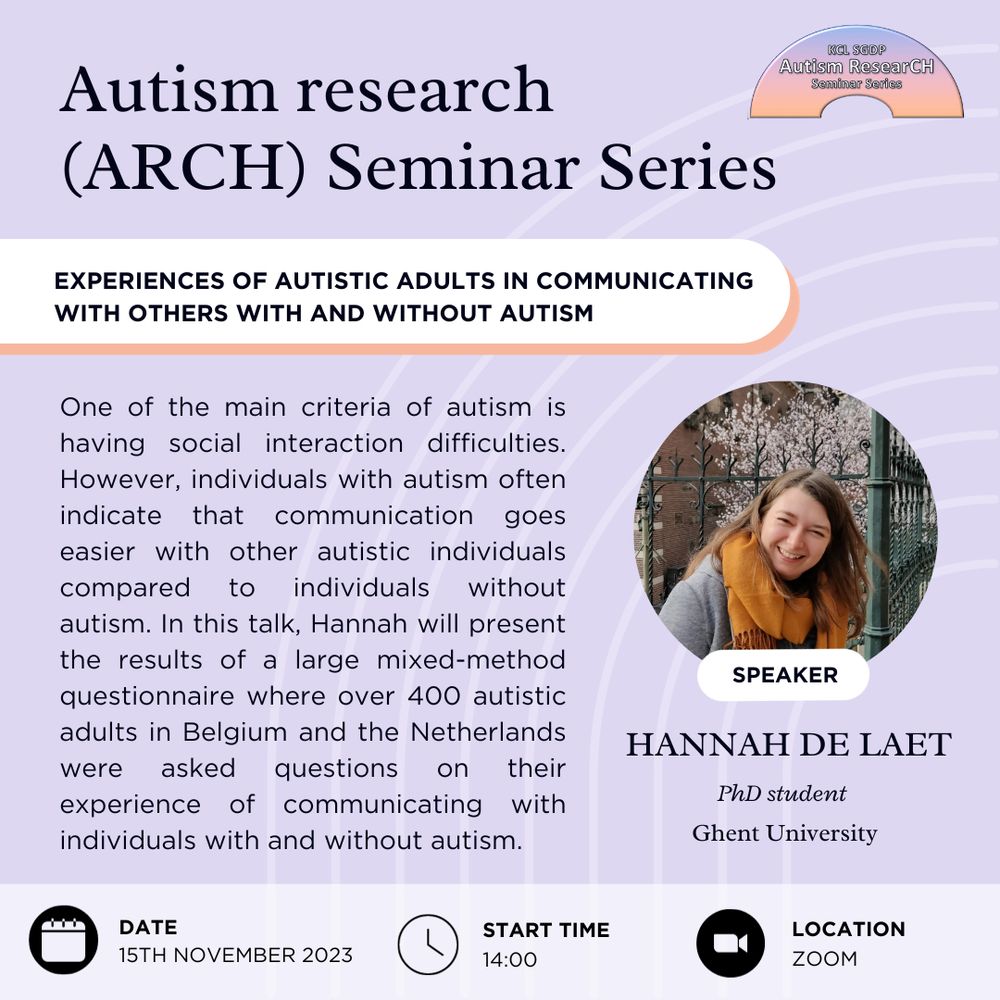 Autism research (ARCH) Seminar Series

KCL SGDP
Autism ResearCH
Seminar Series

EXPERIENCES OF AUTISTIC ADULTS IN COMMUNICATING WITH OTHERS WITH AND WITHOUT AUTISM

One of the main criteria of autism is having social interaction difficulties. However, individuals with autism often indicate that communication goes easier with other autistic individuals compared to individuals without autism. In this talk, Hannah will present the results of a large mixed-method questionnaire where over 400 autistic adults in Belgium and the Netherlands were asked questions on their experience of communicating with individuals with and without autism.

SPEAKER

HANNAH DE LAET

PhD student

Ghent University

DATE
15TH NOVEMBER 2023

START TIME
14:00

LOCATION
ZOOM